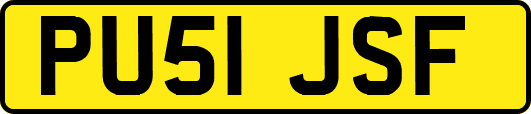 PU51 JSF